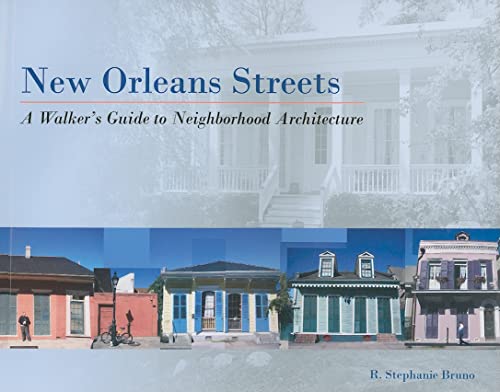 New Orleans Streets

A Walker's Guide to Neighborhood Architecture

R. Stephanie Bruno